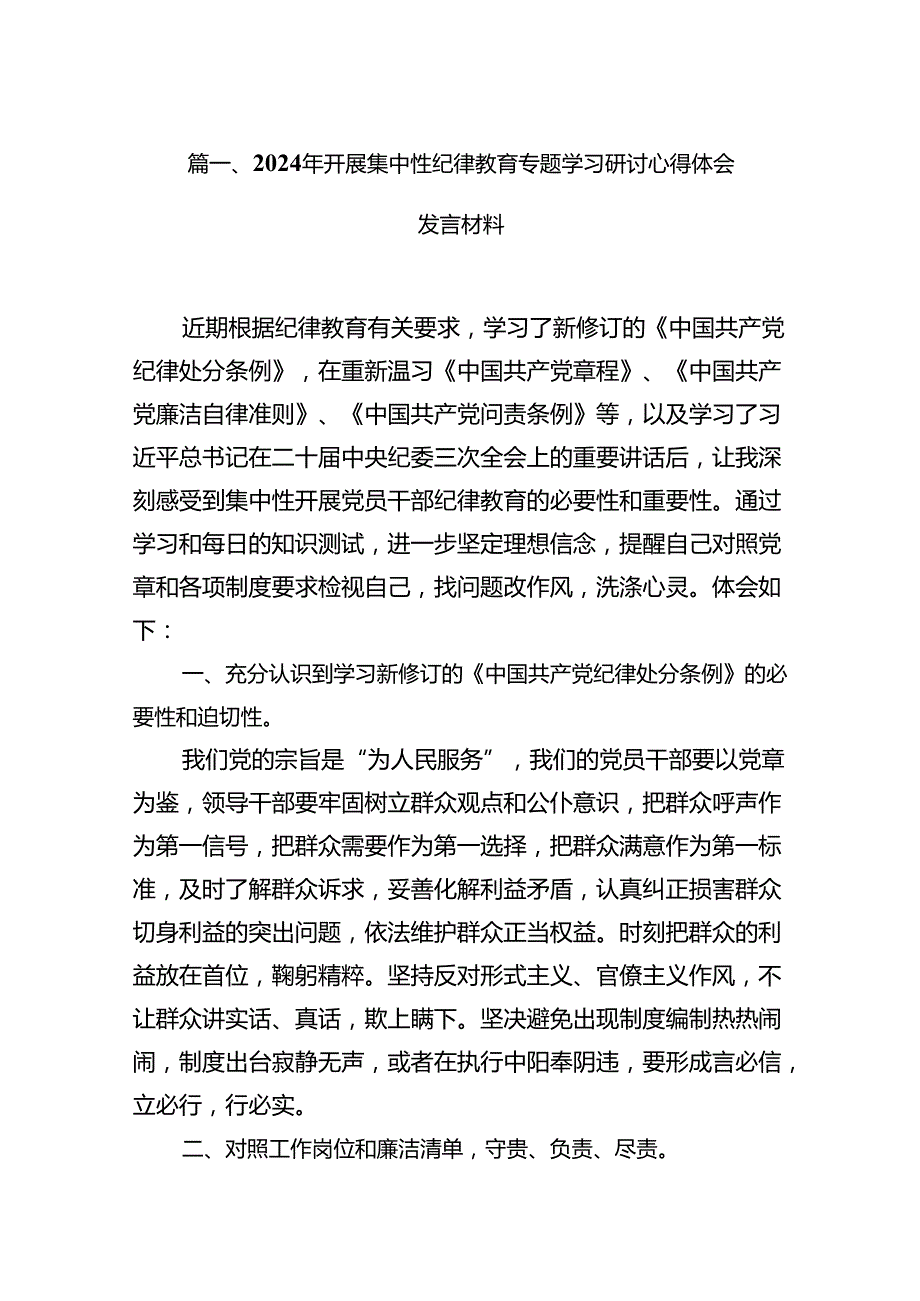 篇一、2024年开展集中性纪律教育专题学习研讨心得体会

发言材料

近期根据纪律教育有关要求，学习了新修订的《中国共产党纪律处分条例》，在重新温习《中国共产党章程》、《中国共产党廉洁自律准则》、《中国共产党问责条例》等，以及学习了习近平总书记在二十届中央纪委三次全会上的重要讲话后，让我深刻感受到集中性开展党员干部纪律教育的必要性和重要性。通过学习和每日的知识测试，进一步坚定理想信念，提醒自己对照党章和各项制度要求检视自己，找问题改作风，洗涤心灵。体会如下：

一、充分认识到学习新修订的《中国共产党纪律处分条例》的必要性和迫切性。

我们党的宗旨是“为人民服务”，我们的党员干部要以党章为鉴，领导干部要牢固树立群众观点和公仆意识，把群众呼声作为第一信号，把群众需要作为第一选择，把群众满意作为第一标准，及时了解群众诉求，妥善化解利益矛盾，认真纠正损害群众切身利益的突出问题，依法维护群众正当权益。时刻把群众的利益放在首位，鞠躬精粹。坚持反对形式主义、官僚主义作风，不让群众讲实话、真话，欺上瞒下。坚决避免出现制度编制热热闹闹，制度出台寂静无声，或者在执行中阳奉阴违，要形成言必信，立必行，行必实。

二、对照工作岗位和廉洁清单，守贵、负责、尽责。